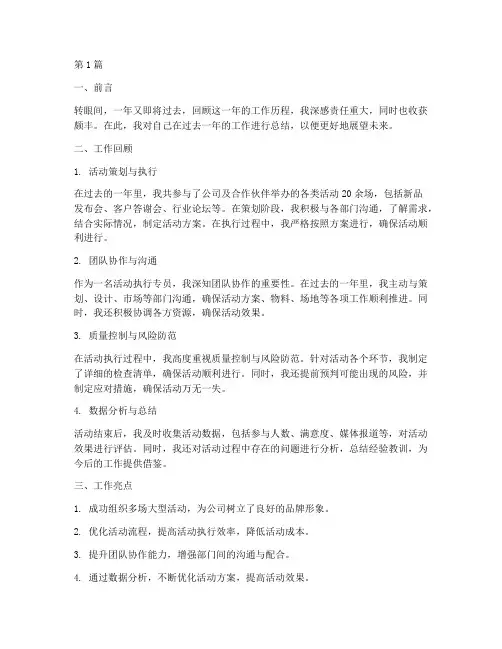 第1篇

一、前言

转眼间，一年又即将过去，回顾这一年的工作历程，我深感责任重大，同时也收获颇丰。在此，我对自己在过去一年的工作进行总结，以便更好地展望未来。

二、工作回顾

1. 活动策划与执行

在过去的一年里，我共参与了公司及合作伙伴举办的各类活动20余场，包括新品发布会、客户答谢会、行业论坛等。在策划阶段，我积极与各部门沟通，了解需求，结合实际情况，制定活动方案。在执行过程中，我严格按照方案进行，确保活动顺利进行。

2. 团队协作与沟通

作为一名活动执行专员，我深知团队协作的重要性。在过去的一年里，我主动与策划、设计、市场等部门沟通，确保活动方案、物料、场地等各项工作顺利推进。同时，我还积极协调各方资源，确保活动效果。

3. 质量控制与风险防范

在活动执行过程中，我高度重视质量控制与风险防范。针对活动各个环节，我制定了详细的检查清单，确保活动顺利进行。同时，我还提前预判可能出现的风险，并制定应对措施，确保活动万无一失。

4. 数据分析与总结

活动结束后，我及时收集活动数据，包括参与人数、满意度、媒体报道等，对活动效果进行评估。同时，我还对活动过程中存在的问题进行分析，总结经验教训，为今后的工作提供借鉴。

三、工作亮点

1. 成功组织多场大型活动，为公司树立了良好的品牌形象。

2. 优化活动流程，提高活动执行效率，降低活动成本。

3. 提升团队协作能力，增强部门间的沟通与配合。

4. 通过数据分析，不断优化活动方案，提高活动效果。